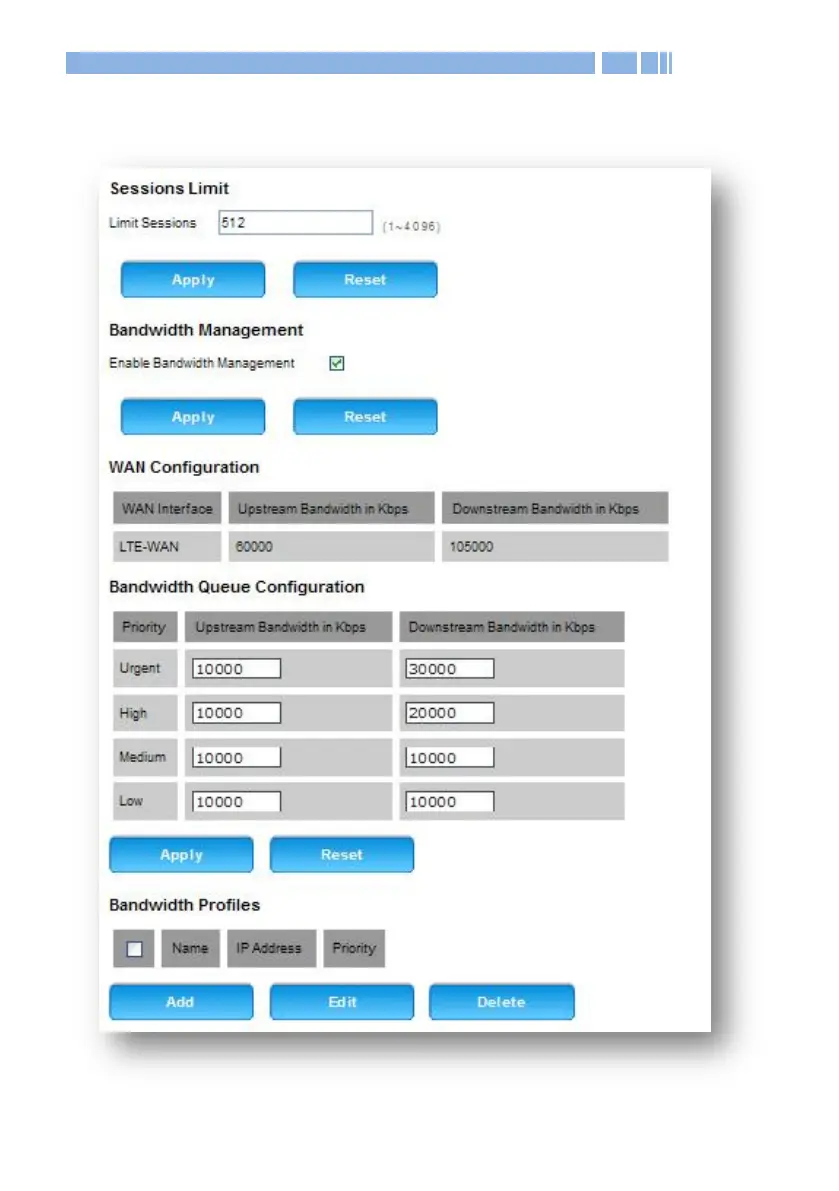 Sessions Limit

Limit Sessions 512 (1~4096)

Apply Reset

Bandwidth Management

Enable Bandwidth Management

Apply Reset

WAN Configuration

| WAN Interface | Upstream Bandwidth in Kbps | Downstream Bandwidth in Kbps |
|---|---|---|
| LTE-WAN | 60000 | 105000 |

Bandwidth Queue Configuration

| Priority | Upstream Bandwidth in Kbps | Downstream Bandwidth in Kbps |
|---|---|---|
| Urgent | 10000 | 30000 |
| High | 10000 | 20000 |
| Medium | 10000 | 10000 |
| Low | 10000 | 10000 |

Apply Reset

Bandwidth Profiles

| | Name | IP Address | Priority |
|---|---|---|---|

Add Edit Delete